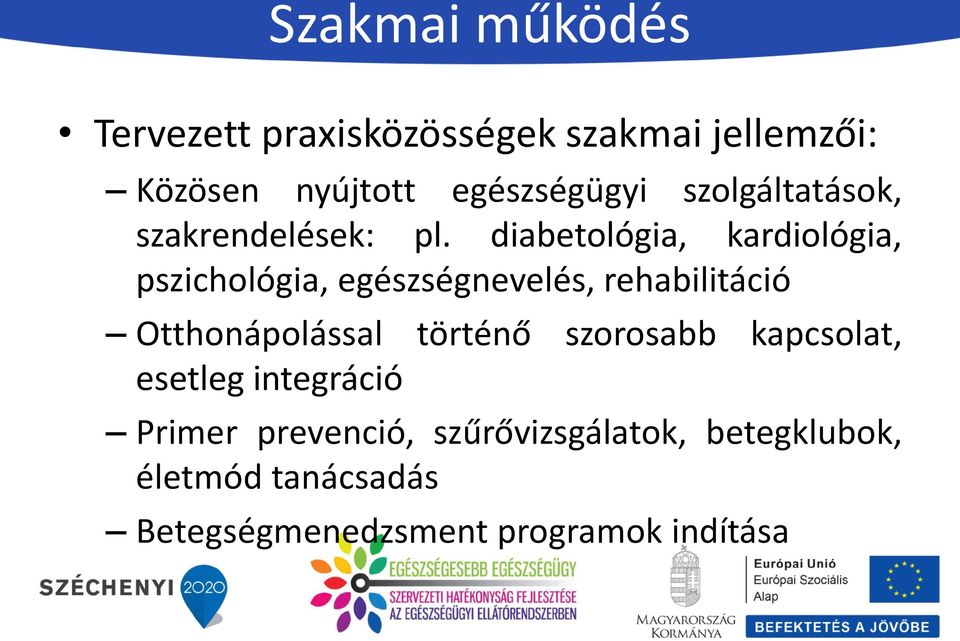 Szakmai működés

• Tervezett praxisközösségek szakmai jellemzői:
– Közösen nyújtott egészségügyi szolgáltatások, szakrendelések: pl. diabetológia, kardiológia, pszichológia, egészségnevelés, rehabilitáció
– Otthonápolással történő szorosabb kapcsolat, esetleg integráció
– Primer prevenció, szűrővizsgálatok, betegklubok, életmód tanácsadás
– Betegségmenedzsment programok indítása

SZÉCHENYI 2020

EGÉSZSÉGESEBB EGÉSZSÉGÜGY
SZERVEZETI HATÉKONYSÁG FEJLESZTÉSE AZ EGÉSZSÉGÜGYI ELLÁTÓRENDSZERBEN

MAGYARORSZÁG KORMÁNYA

Európai Unió
Európai Szociális Alap

BEFEKTETÉS A JÖVŐBE